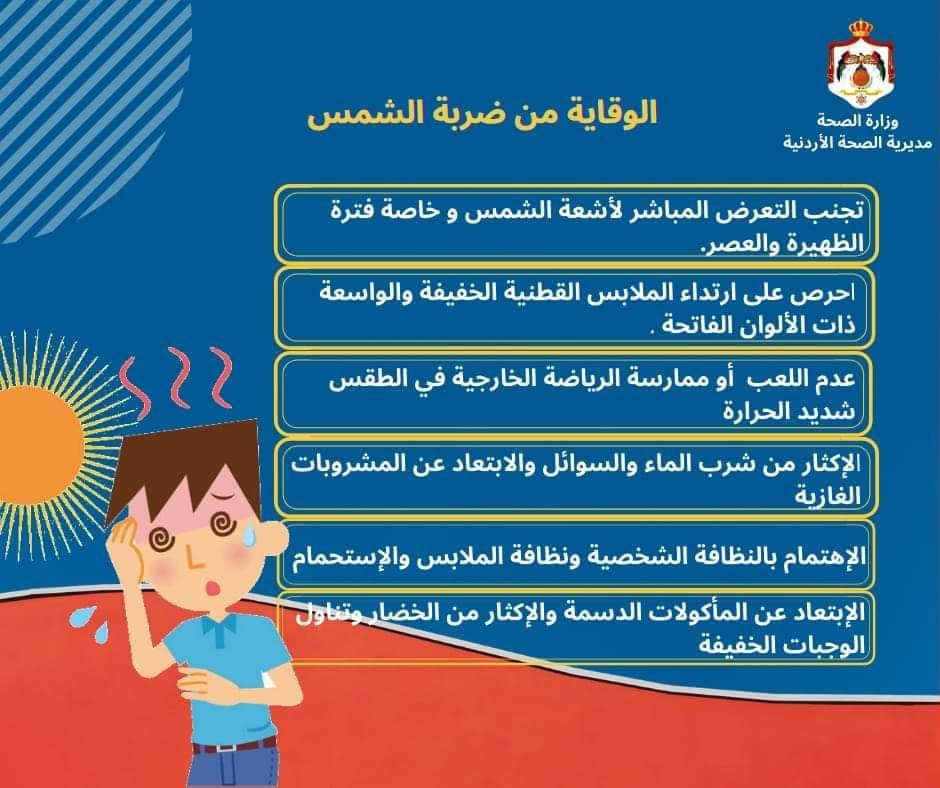 وزارة الصحة
مديرية الصحة الأردنية

الوقاية من ضربة الشمس

تجنب التعرض المباشر لأشعة الشمس و خاصة فترة الظهيرة والعصر.

احرص على ارتداء الملابس القطنية الخفيفة والواسعة ذات الألوان الفاتحة .

عدم اللعب أو ممارسة الرياضة الخارجية في الطقس شديد الحرارة

الإكثار من شرب الماء والسوائل والابتعاد عن المشروبات الغازية

الإهتمام بالنظافة الشخصية ونظافة الملابس والإستحمام

الإبتعاد عن المأكولات الدسمة والإكثار من الخضار وتناول الوجبات الخفيفة